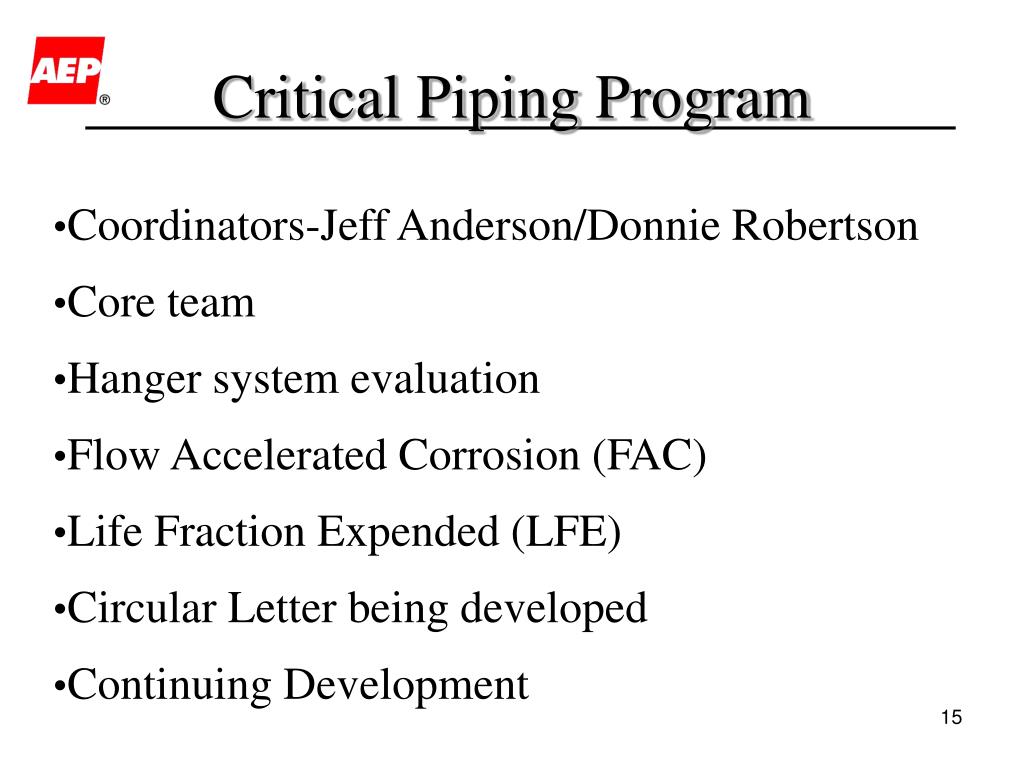 AEP®

Critical Piping Program

•Coordinators-Jeff Anderson/Donnie Robertson

•Core team

•Hanger system evaluation

•Flow Accelerated Corrosion (FAC)

•Life Fraction Expended (LFE)

•Circular Letter being developed

•Continuing Development

15